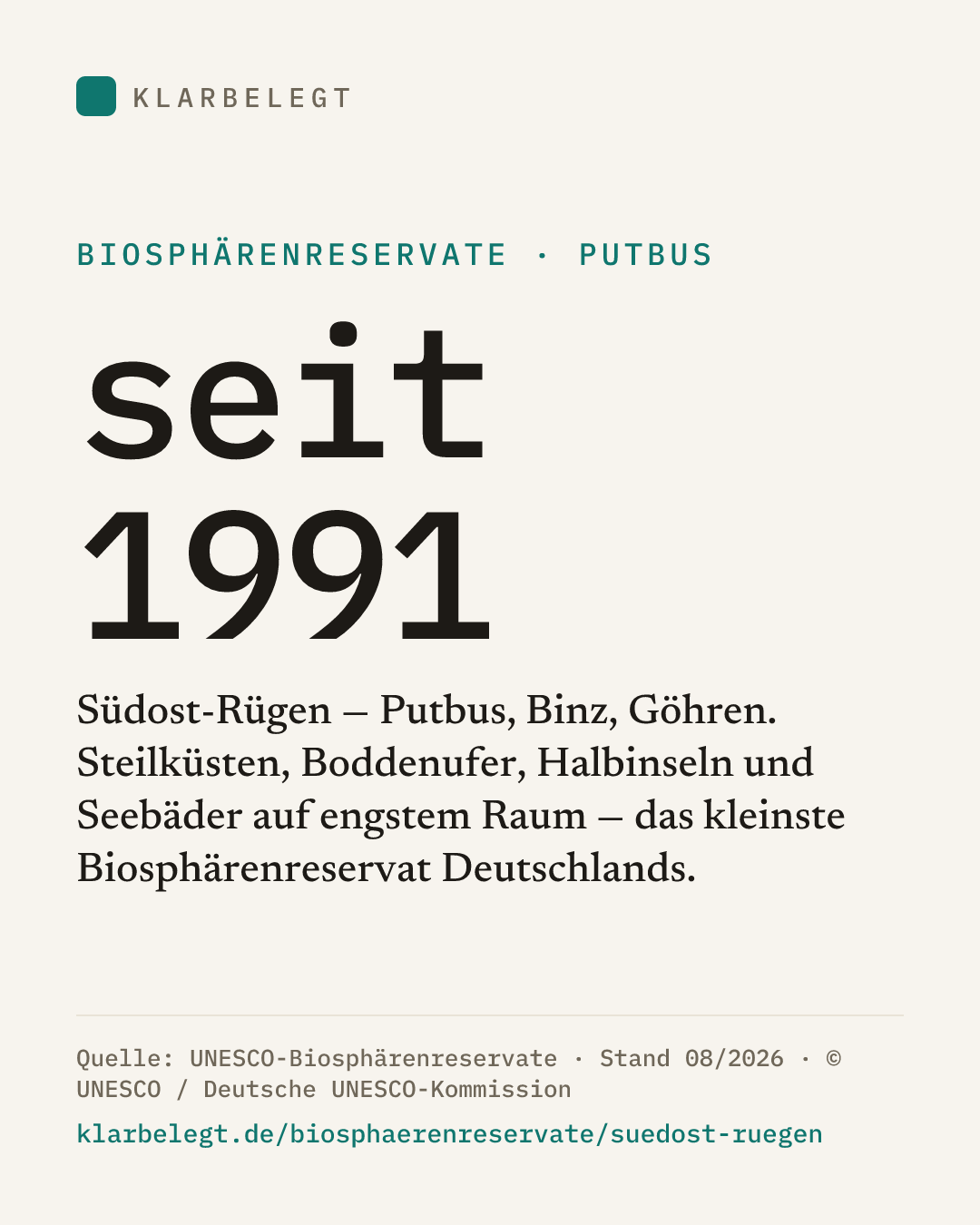 KLARBELEGT

BIOSPHÄRENRESERVATE · PUTBUS

seit
1991

Südost-Rügen – Putbus, Binz, Göhren. Steilküsten, Boddenufer, Halbinseln und Seebäder auf engstem Raum – das kleinste Biosphärenreservat Deutschlands.

Quelle: UNESCO-Biosphärenreservate · Stand 08/2026 · © UNESCO / Deutsche UNESCO-Kommission

klarbelegt.de/biosphaerenreservate/suedost-ruegen